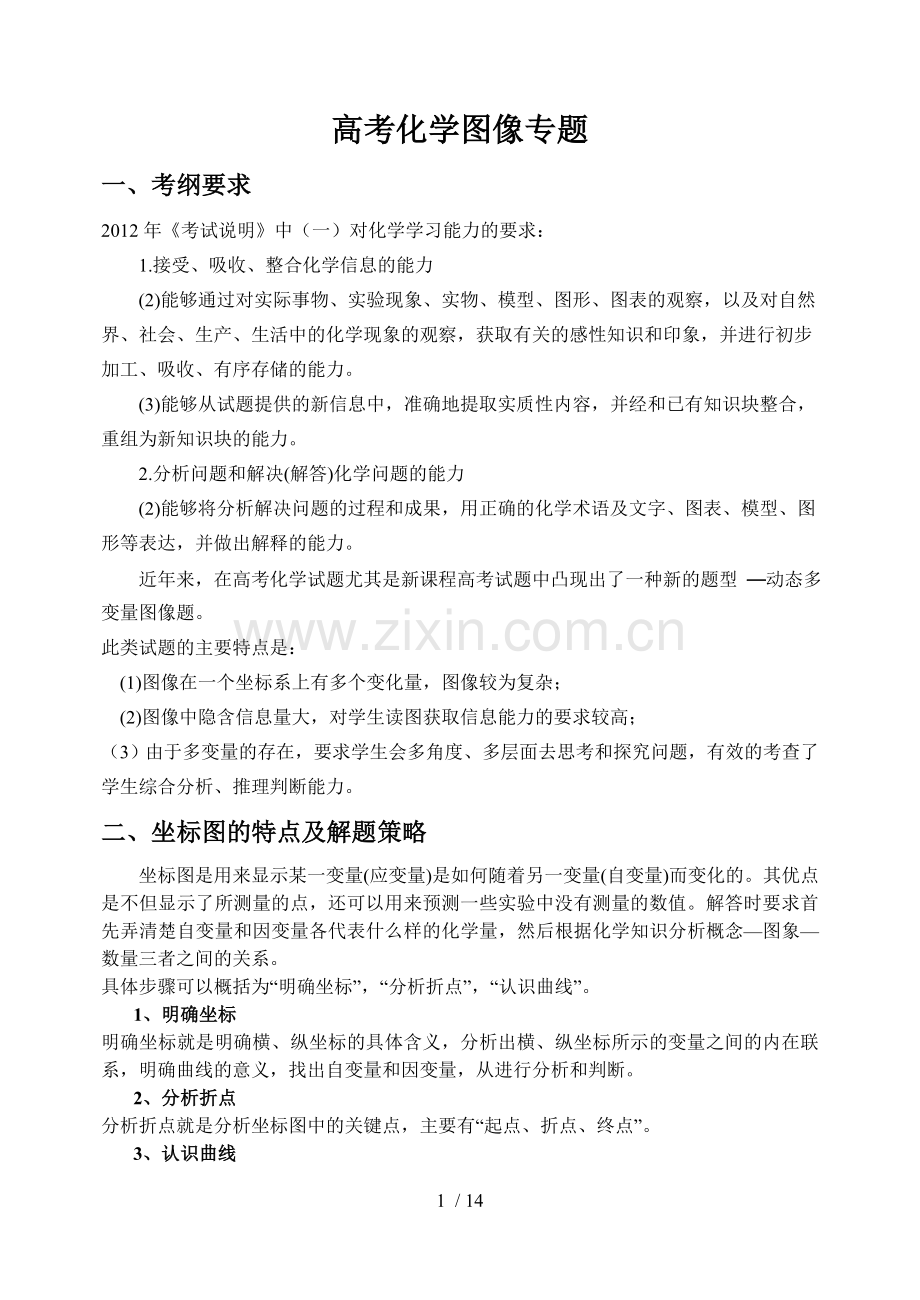 高考化学图像专题

一、考纲要求

2012 年《考试说明》中（一）对化学学习能力的要求：

1.接受、吸收、整合化学信息的能力

(2)能够通过对实际事物、实验现象、实物、模型、图形、图表的观察，以及对自然界、社会、生产、生活中的化学现象的观察，获取有关的感性知识和印象，并进行初步加工、吸收、有序存储的能力。

(3)能够从试题提供的新信息中，准确地提取实质性内容，并经和已有知识块整合，重组为新知识块的能力。

2.分析问题和解决(解答)化学问题的能力

(2)能够将分析解决问题的过程和成果，用正确的化学术语及文字、图表、模型、图形等表达，并做出解释的能力。

近年来，在高考化学试题尤其是新课程高考试题中凸现出了一种新的题型 —动态多变量图像题。

www.zixin.com.cn

此类试题的主要特点是：

(1)图像在一个坐标系上有多个变化量，图像较为复杂；

(2)图像中隐含信息量大，对学生读图获取信息能力的要求较高；

（3）由于多变量的存在，要求学生会多角度、多层面去思考和探究问题，有效的考查了学生综合分析、推理判断能力。

二、坐标图的特点及解题策略

坐标图是用来显示某一变量(应变量)是如何随着另一变量(自变量)而变化的。其优点是不但显示了所测量的点，还可以用来预测一些实验中没有测量的数值。解答时要求首先弄清楚自变量和因变量各代表什么样的化学量，然后根据化学知识分析概念—图象—数量三者之间的关系。

具体步骤可以概括为“明确坐标”，“分析折点”，“认识曲线”。

1、明确坐标

明确坐标就是明确横、纵坐标的具体含义，分析出横、纵坐标所示的变量之间的内在联系，明确曲线的意义，找出自变量和因变量，从进行分析和判断。

2、分析折点

分析折点就是分析坐标图中的关键点，主要有“起点、折点、终点”。

3、认识曲线

1 / 14